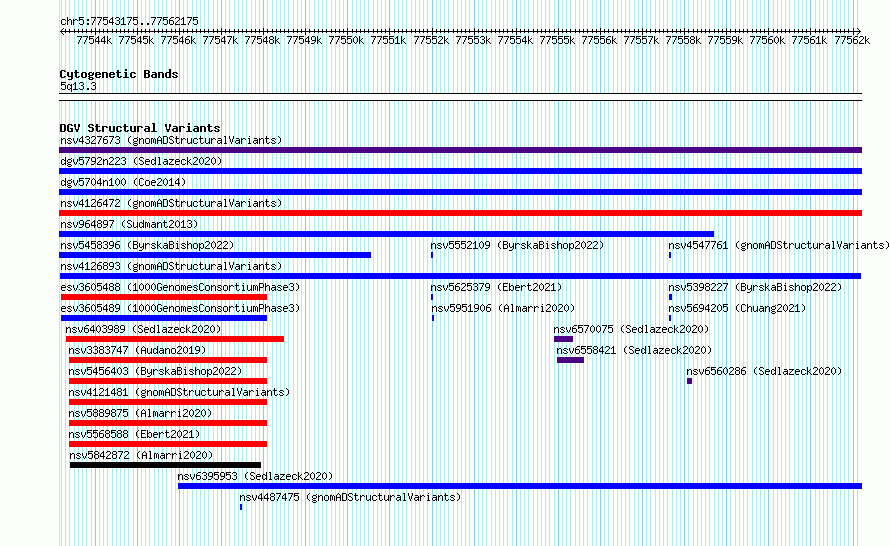 chr5:77543175..77562175

77544k 77545k 77546k 77547k 77548k 77549k 77550k 77551k 77552k 77553k 77554k 77555k 77556k 77557k 77558k 77559k 77560k 77561k 77562k

Cytogenetic Bands
5q13.3

DGV Structural Variants
nsv4327673 (gnomADStructuralVariants)
dgv5792n223 (Sedlazeck2020)
dgv5704n100 (Coe2014)
nsv4126472 (gnomADStructuralVariants)
nsv964897 (Sudmant2013)
nsv5458396 (ByrskaBishop2022)
nsv5552109 (ByrskaBishop2022)
nsv4547761 (gnomADStructuralVariants)
nsv4126893 (gnomADStructuralVariants)
esv3605488 (1000GenomesConsortiumPhase3)
nsv5625379 (Ebert2021)
nsv5398227 (ByrskaBishop2022)
esv3605489 (1000GenomesConsortiumPhase3)
nsv5951906 (Almarri2020)
nsv5694205 (Chuang2021)
nsv6403989 (Sedlazeck2020)
nsv6570075 (Sedlazeck2020)
nsv3383747 (Audano2019)
nsv6558421 (Sedlazeck2020)
nsv5456403 (ByrskaBishop2022)
nsv6560286 (Sedlazeck2020)
nsv4121481 (gnomADStructuralVariants)
nsv5889875 (Almarri2020)
nsv5568588 (Ebert2021)
nsv5842872 (Almarri2020)
nsv6395953 (Sedlazeck2020)
nsv4487475 (gnomADStructuralVariants)